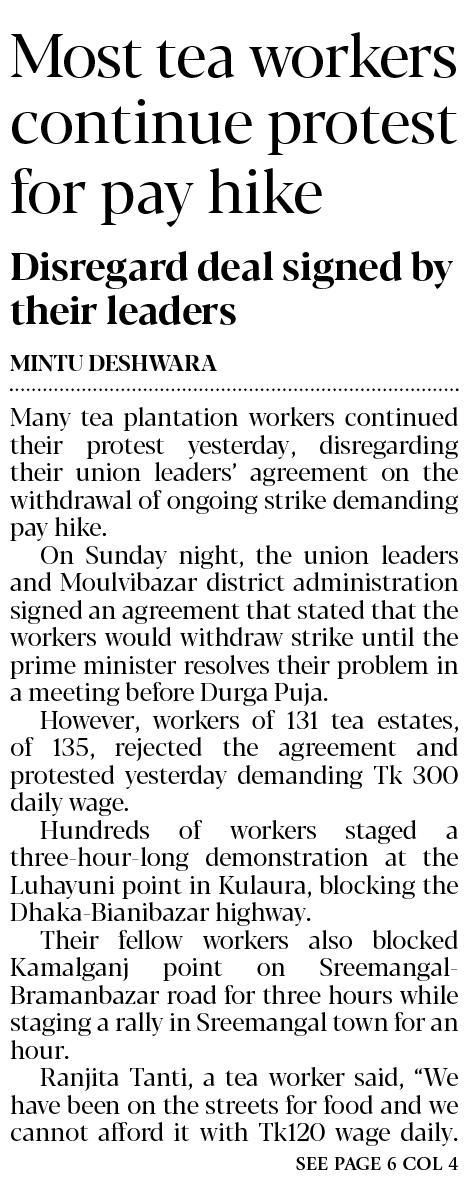 Most tea workers continue protest for pay hike

Disregard deal signed by their leaders

MINTU DESHWARA

Many tea plantation workers continued their protest yesterday, disregarding their union leaders' agreement on the withdrawal of ongoing strike demanding pay hike.

On Sunday night, the union leaders and Moulvibazar district administration signed an agreement that stated that the workers would withdraw strike until the prime minister resolves their problem in a meeting before Durga Puja.

However, workers of 131 tea estates, of 135, rejected the agreement and protested yesterday demanding Tk 300 daily wage.

Hundreds of workers staged a three-hour-long demonstration at the Luhayuni point in Kulaura, blocking the Dhaka-Bianibazar highway.

Their fellow workers also blocked Kamalganj point on Sreemangal-Bramanbazar road for three hours while staging a rally in Sreemangal town for an hour.

Ranjita Tanti, a tea worker said, "We have been on the streets for food and we cannot afford it with Tk120 wage daily.

SEE PAGE 6 COL 4